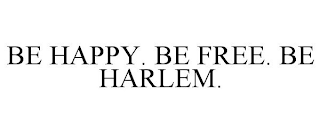 BE HAPPY. BE FREE. BE HARLEM.